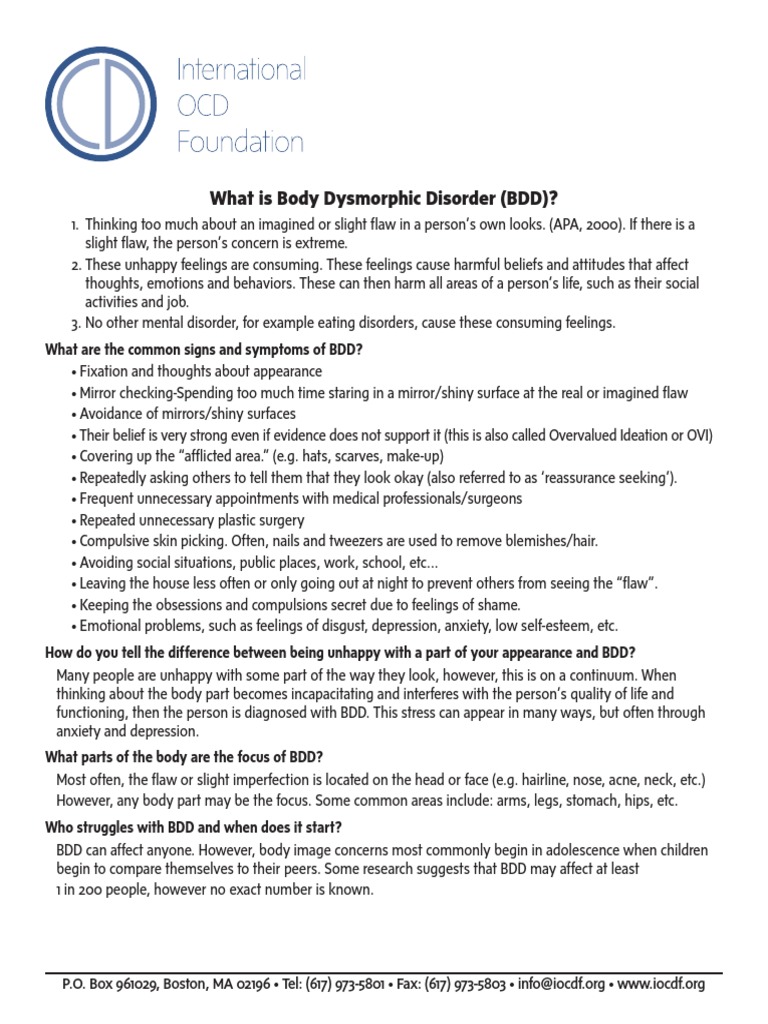 International
OCD
Foundation

What is Body Dysmorphic Disorder (BDD)?

1. Thinking too much about an imagined or slight flaw in a person's own looks. (APA, 2000). If there is a slight flaw, the person's concern is extreme.
2. These unhappy feelings are consuming. These feelings cause harmful beliefs and attitudes that affect thoughts, emotions and behaviors. These can then harm all areas of a person's life, such as their social activities and job.
3. No other mental disorder, for example eating disorders, cause these consuming feelings.

What are the common signs and symptoms of BDD?

• Fixation and thoughts about appearance
• Mirror checking-Spending too much time staring in a mirror/shiny surface at the real or imagined flaw
• Avoidance of mirrors/shiny surfaces
• Their belief is very strong even if evidence does not support it (this is also called Overvalued Ideation or OVI)
• Covering up the "afflicted area." (e.g. hats, scarves, make-up)
• Repeatedly asking others to tell them that they look okay (also referred to as 'reassurance seeking').
• Frequent unnecessary appointments with medical professionals/surgeons
• Repeated unnecessary plastic surgery
• Compulsive skin picking. Often, nails and tweezers are used to remove blemishes/hair.
• Avoiding social situations, public places, work, school, etc...
• Leaving the house less often or only going out at night to prevent others from seeing the "flaw".
• Keeping the obsessions and compulsions secret due to feelings of shame.
• Emotional problems, such as feelings of disgust, depression, anxiety, low self-esteem, etc.

How do you tell the difference between being unhappy with a part of your appearance and BDD?

Many people are unhappy with some part of the way they look, however, this is on a continuum. When thinking about the body part becomes incapacitating and interferes with the person's quality of life and functioning, then the person is diagnosed with BDD. This stress can appear in many ways, but often through anxiety and depression.

What parts of the body are the focus of BDD?

Most often, the flaw or slight imperfection is located on the head or face (e.g. hairline, nose, acne, neck, etc.) However, any body part may be the focus. Some common areas include: arms, legs, stomach, hips, etc.

Who struggles with BDD and when does it start?

BDD can affect anyone. However, body image concerns most commonly begin in adolescence when children begin to compare themselves to their peers. Some research suggests that BDD may affect at least 1 in 200 people, however no exact number is known.

P.O. Box 961029, Boston, MA 02196 • Tel: (617) 973-5801 • Fax: (617) 973-5803 • info@iocdf.org • www.iocdf.org